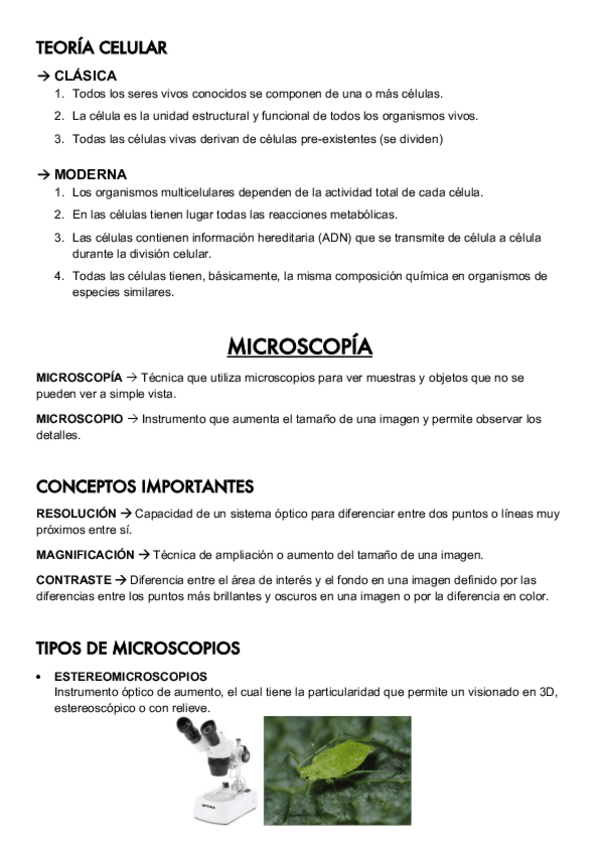 TEORÍA CELULAR

→ CLÁSICA

1. Todos los seres vivos conocidos se componen de una o más células.
2. La célula es la unidad estructural y funcional de todos los organismos vivos.
3. Todas las células vivas derivan de células pre-existentes (se dividen)

→ MODERNA

1. Los organismos multicelulares dependen de la actividad total de cada célula.
2. En las células tienen lugar todas las reacciones metabólicas.
3. Las células contienen información hereditaria (ADN) que se transmite de célula a célula durante la división celular.
4. Todas las células tienen, básicamente, la misma composición química en organismos de especies similares.

MICROSCOPÍA

MICROSCOPÍA → Técnica que utiliza microscopios para ver muestras y objetos que no se pueden ver a simple vista.

MICROSCOPIO → Instrumento que aumenta el tamaño de una imagen y permite observar los detalles.

CONCEPTOS IMPORTANTES

RESOLUCIÓN → Capacidad de un sistema óptico para diferenciar entre dos puntos o líneas muy próximos entre sí.

MAGNIFICACIÓN → Técnica de ampliación o aumento del tamaño de una imagen.

CONTRASTE → Diferencia entre el área de interés y el fondo en una imagen definido por las diferencias entre los puntos más brillantes y oscuros en una imagen o por la diferencia en color.

TIPOS DE MICROSCOPIOS

• ESTEREOMICROSCOPIOS
Instrumento óptico de aumento, el cual tiene la particularidad que permite un visionado en 3D, estereoscópico o con relieve.

OPTIKA